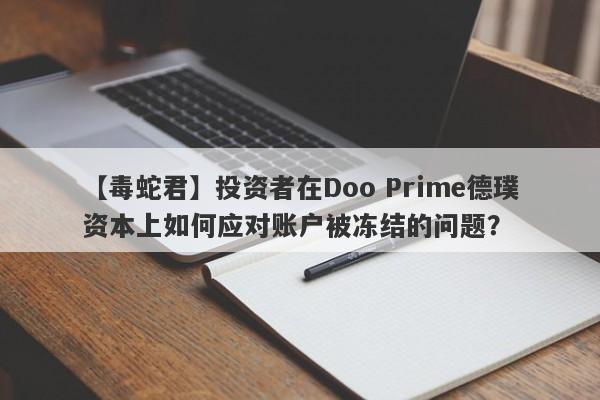 【毒蛇君】投资者在Doo Prime德璞资本上如何应对账户被冻结的问题？